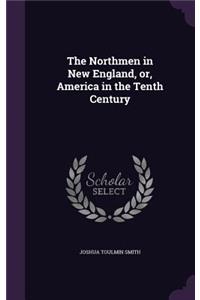 The Northmen in New England, or, America in the Tenth Century

Scholar
SELECT

JOSHUA TOULMIN SMITH